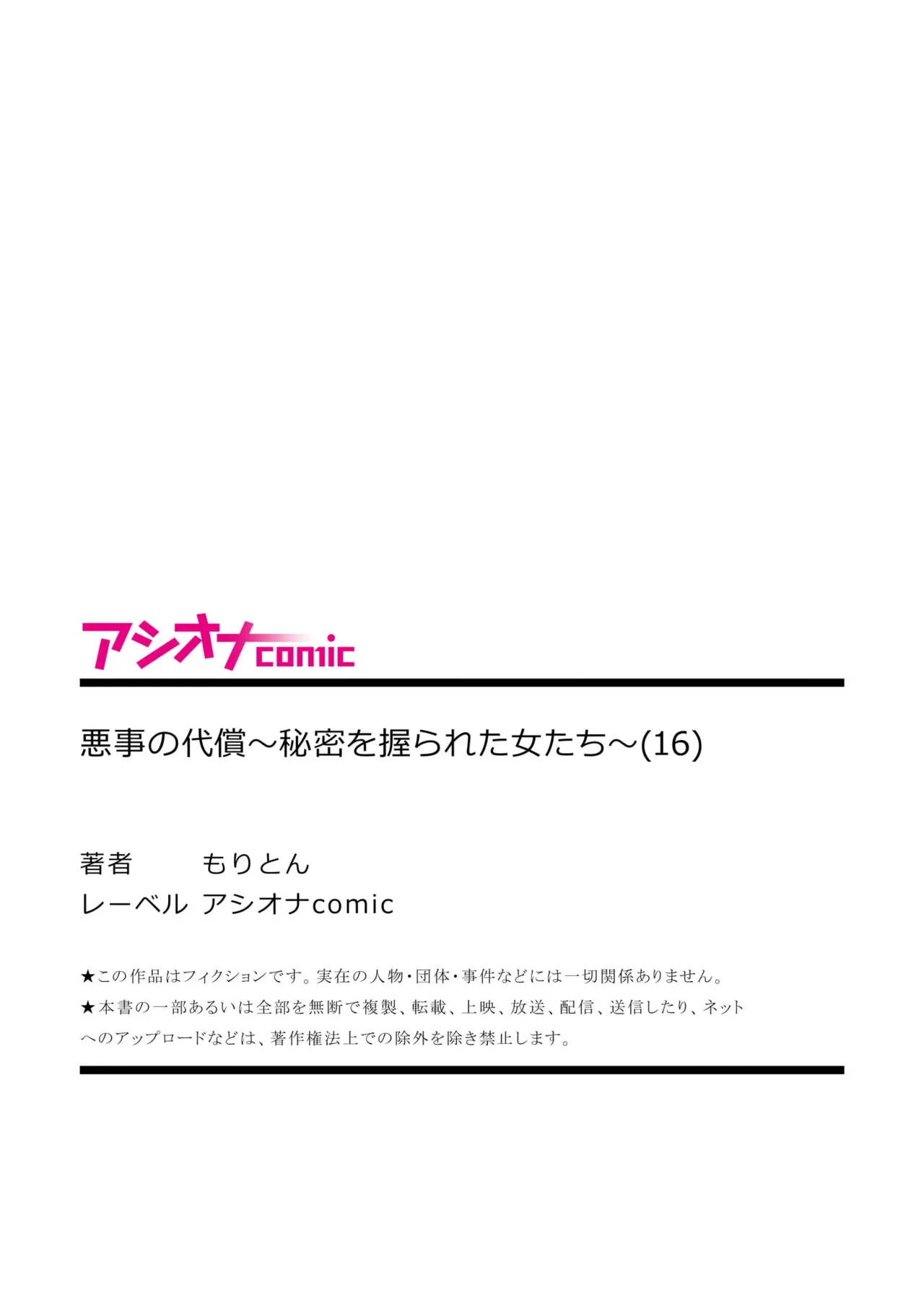 アシオナcomic

悪事の代償～秘密を握られた女たち～(16)

著者　もりとん
レーベル　アシオナcomic

★この作品はフィクションです。実在の人物・団体・事件などには一切関係ありません。
★本書の一部あるいは全部を無断で複製、転載、上映、放送、配信、送信したり、ネットへのアップロードなどは、著作権法上での除外を除き禁止します。